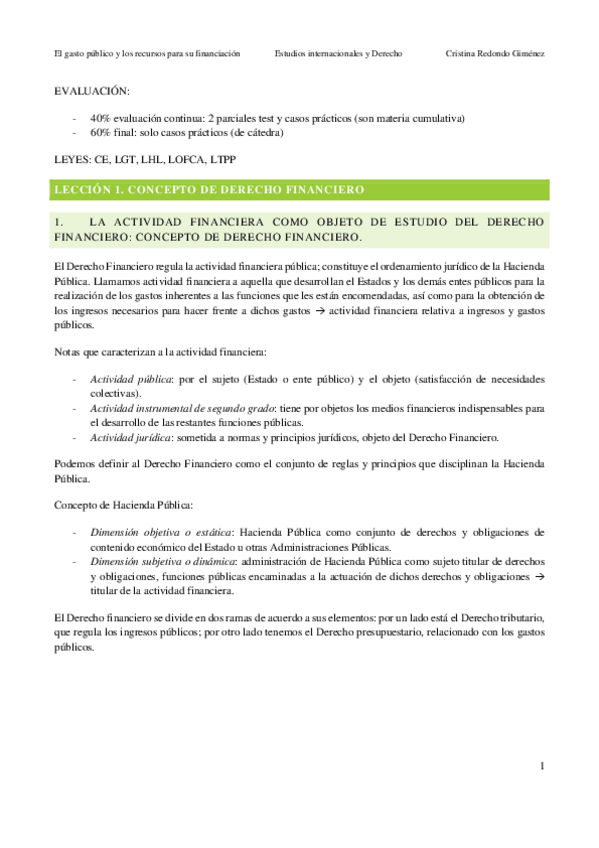 El gasto público y los recursos para su financiación Estudios internacionales y Derecho Cristina Redondo Giménez

EVALUACIÓN:

- 40% evaluación continua: 2 parciales test y casos prácticos (son materia cumulativa)
- 60% final: solo casos prácticos (de cátedra)

LEYES: CE, LGT, LHL, LOFCA, LTPP

LECCIÓN 1. CONCEPTO DE DERECHO FINANCIERO

1. LA ACTIVIDAD FINANCIERA COMO OBJETO DE ESTUDIO DEL DERECHO FINANCIERO: CONCEPTO DE DERECHO FINANCIERO.

El Derecho Financiero regula la actividad financiera pública; constituye el ordenamiento jurídico de la Hacienda Pública. Llamamos actividad financiera a aquella que desarrollan el Estados y los demás entes públicos para la realización de los gastos inherentes a las funciones que les están encomendadas, así como para la obtención de los ingresos necesarios para hacer frente a dichos gastos → actividad financiera relativa a ingresos y gastos públicos.

Notas que caracterizan a la actividad financiera:

- Actividad pública: por el sujeto (Estado o ente público) y el objeto (satisfacción de necesidades colectivas).
- Actividad instrumental de segundo grado: tiene por objetos los medios financieros indispensables para el desarrollo de las restantes funciones públicas.
- Actividad jurídica: sometida a normas y principios jurídicos, objeto del Derecho Financiero.

Podemos definir al Derecho Financiero como el conjunto de reglas y principios que disciplinan la Hacienda Pública.

Concepto de Hacienda Pública:

- Dimensión objetiva o estática: Hacienda Pública como conjunto de derechos y obligaciones de contenido económico del Estado u otras Administraciones Públicas.
- Dimensión subjetiva o dinámica: administración de Hacienda Pública como sujeto titular de derechos y obligaciones, funciones públicas encaminadas a la actuación de dichos derechos y obligaciones → titular de la actividad financiera.

El Derecho financiero se divide en dos ramas de acuerdo a sus elementos: por un lado está el Derecho tributario, que regula los ingresos públicos; por otro lado tenemos el Derecho presupuestario, relacionado con los gastos públicos.

1